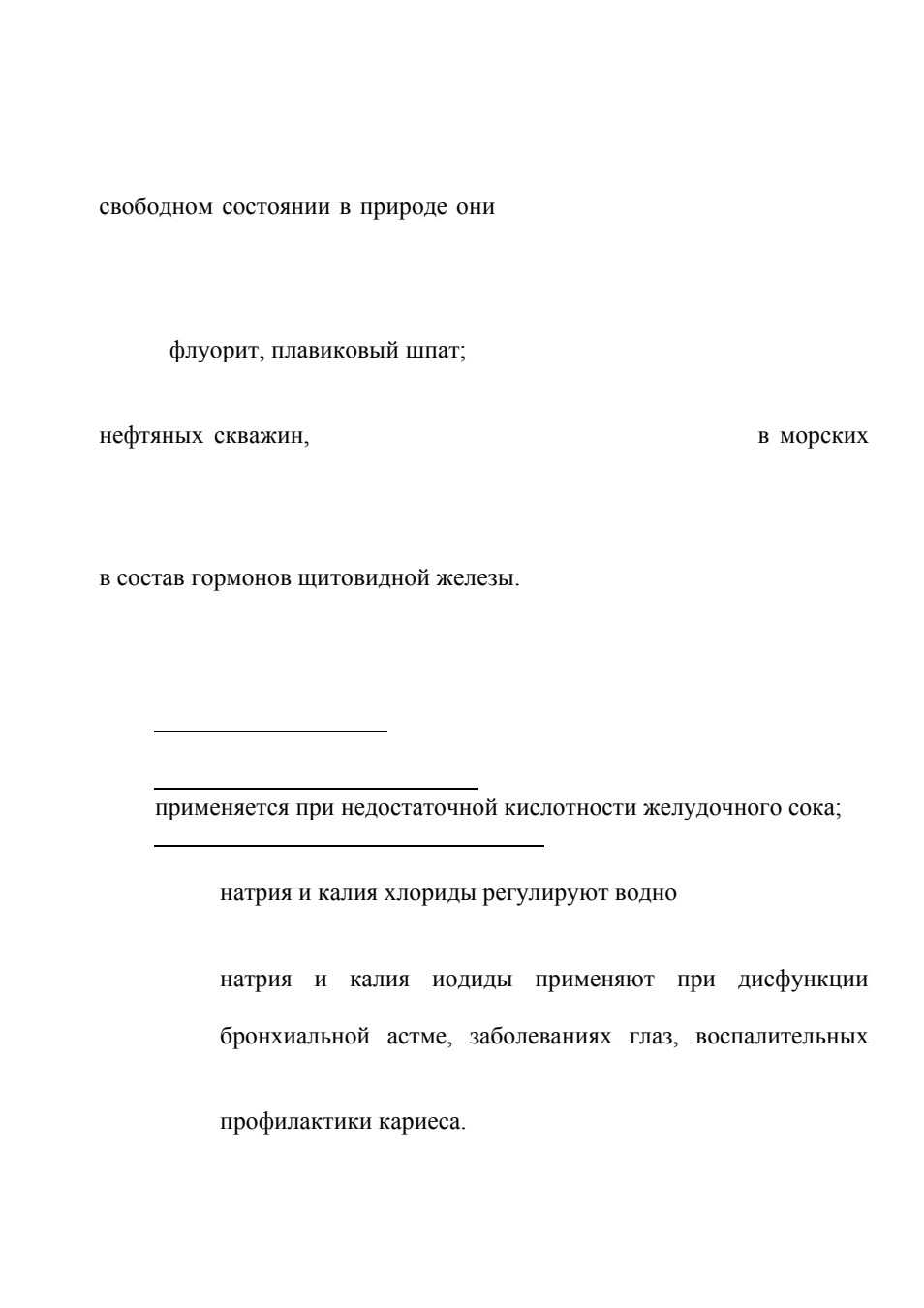 свободном состоянии в природе они

флуорит, плавиковый шпат;

нефтяных скважин, в морских

в состав гормонов щитовидной железы.

применяется при недостаточной кислотности желудочного сока;

натрия и калия хлориды регулируют водно

натрия и калия иодиды применяют при дисфункции бронхиальной астме, заболеваниях глаз, воспалительных

профилактики кариеса.